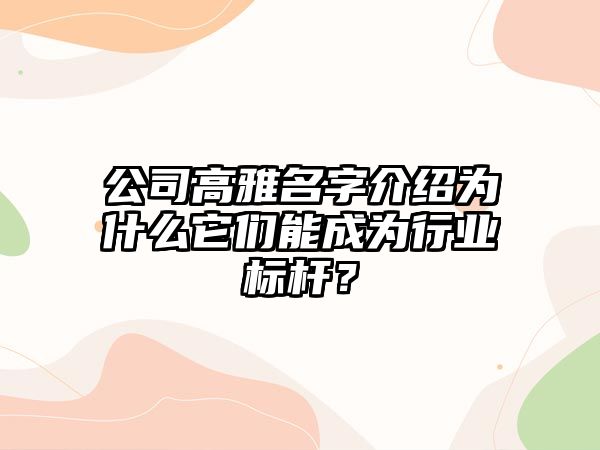 公司高雅名字介绍为什么它们能成为行业标杆？